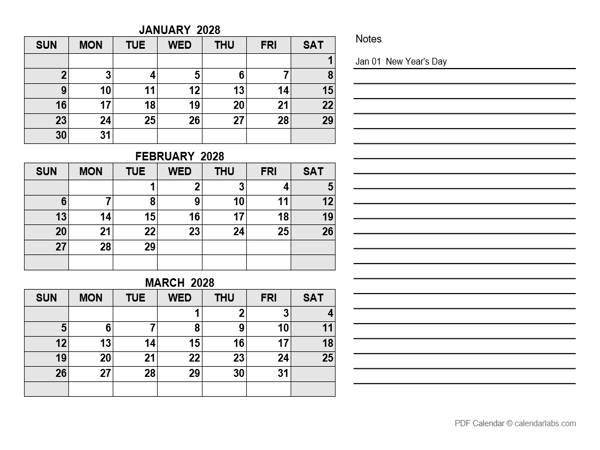 JANUARY 2028

| SUN | MON | TUE | WED | THU | FRI | SAT |
|---|---|---|---|---|---|---|
| | | | | | | 1 |
| 2 | 3 | 4 | 5 | 6 | 7 | 8 |
| 9 | 10 | 11 | 12 | 13 | 14 | 15 |
| 16 | 17 | 18 | 19 | 20 | 21 | 22 |
| 23 | 24 | 25 | 26 | 27 | 28 | 29 |
| 30 | 31 | | | | | |

FEBRUARY 2028

| SUN | MON | TUE | WED | THU | FRI | SAT |
|---|---|---|---|---|---|---|
| | | 1 | 2 | 3 | 4 | 5 |
| 6 | 7 | 8 | 9 | 10 | 11 | 12 |
| 13 | 14 | 15 | 16 | 17 | 18 | 19 |
| 20 | 21 | 22 | 23 | 24 | 25 | 26 |
| 27 | 28 | 29 | | | | |
| | | | | | | |

MARCH 2028

| SUN | MON | TUE | WED | THU | FRI | SAT |
|---|---|---|---|---|---|---|
| | | | 1 | 2 | 3 | 4 |
| 5 | 6 | 7 | 8 | 9 | 10 | 11 |
| 12 | 13 | 14 | 15 | 16 | 17 | 18 |
| 19 | 20 | 21 | 22 | 23 | 24 | 25 |
| 26 | 27 | 28 | 29 | 30 | 31 | |
| | | | | | | |

Notes

Jan 01 New Year's Day

PDF Calendar © calendarlabs.com